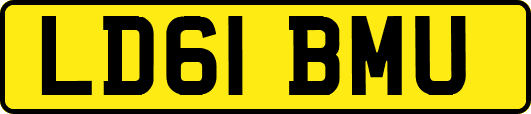 LD61 BMU